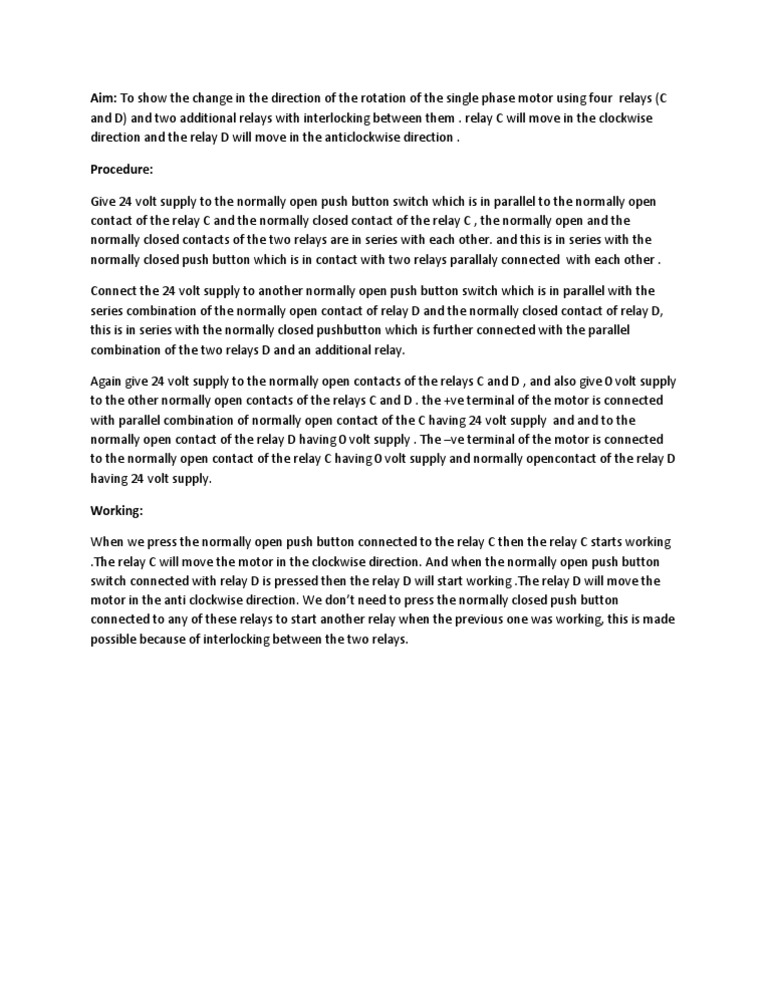 Aim: To show the change in the direction of the rotation of the single phase motor using four relays (C and D) and two additional relays with interlocking between them . relay C will move in the clockwise direction and the relay D will move in the anticlockwise direction .

Procedure:

Give 24 volt supply to the normally open push button switch which is in parallel to the normally open contact of the relay C and the normally closed contact of the relay C , the normally open and the normally closed contacts of the two relays are in series with each other. and this is in series with the normally closed push button which is in contact with two relays parallaly connected with each other .

Connect the 24 volt supply to another normally open push button switch which is in parallel with the series combination of the normally open contact of relay D and the normally closed contact of relay D, this is in series with the normally closed pushbutton which is further connected with the parallel combination of the two relays D and an additional relay.

Again give 24 volt supply to the normally open contacts of the relays C and D , and also give 0 volt supply to the other normally open contacts of the relays C and D . the +ve terminal of the motor is connected with parallel combination of normally open contact of the C having 24 volt supply and and to the normally open contact of the relay D having 0 volt supply . The –ve terminal of the motor is connected to the normally open contact of the relay C having 0 volt supply and normally opencontact of the relay D having 24 volt supply.

Working:

When we press the normally open push button connected to the relay C then the relay C starts working .The relay C will move the motor in the clockwise direction. And when the normally open push button switch connected with relay D is pressed then the relay D will start working .The relay D will move the motor in the anti clockwise direction. We don't need to press the normally closed push button connected to any of these relays to start another relay when the previous one was working, this is made possible because of interlocking between the two relays.